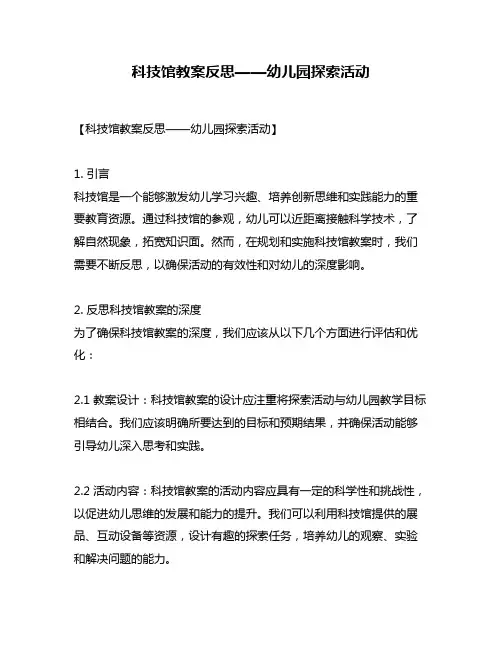 科技馆教案反思——幼儿园探索活动

【科技馆教案反思——幼儿园探索活动】

1. 引言
科技馆是一个能够激发幼儿学习兴趣、培养创新思维和实践能力的重要教育资源。通过科技馆的参观，幼儿可以近距离接触科学技术，了解自然现象，拓宽知识面。然而，在规划和实施科技馆教案时，我们需要不断反思，以确保活动的有效性和对幼儿的深度影响。

2. 反思科技馆教案的深度
为了确保科技馆教案的深度，我们应该从以下几个方面进行评估和优化：

2.1 教案设计：科技馆教案的设计应注重将探索活动与幼儿园教学目标相结合。我们应该明确所要达到的目标和预期结果，并确保活动能够引导幼儿深入思考和实践。

2.2 活动内容：科技馆教案的活动内容应具有一定的科学性和挑战性，以促进幼儿思维的发展和能力的提升。我们可以利用科技馆提供的展品、互动设备等资源，设计有趣的探索任务，培养幼儿的观察、实验和解决问题的能力。